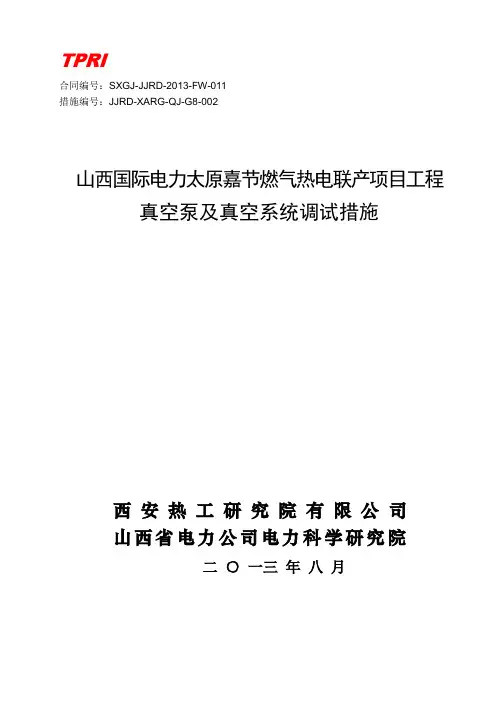 TPRI

合同编号：SXGJ-JJRD-2013-FW-011
措施编号：JJRD-XARG-QJ-G8-002

山西国际电力太原嘉节燃气热电联产项目工程
真空泵及真空系统调试措施

西安热工研究院有限公司
山西省电力公司电力科学研究院
二〇一三年八月